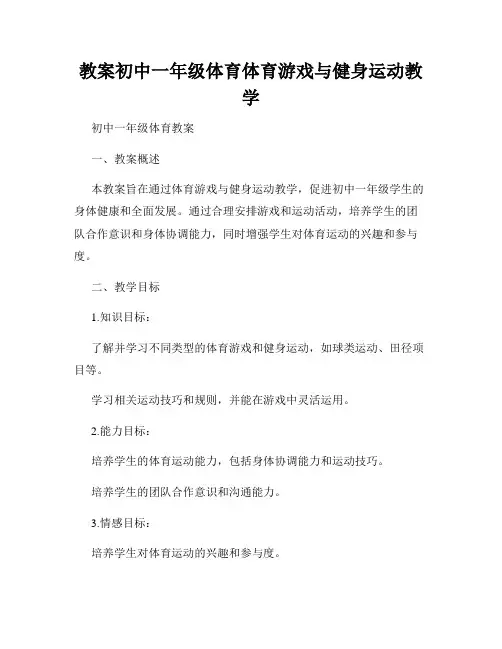 教案初中一年级体育体育游戏与健身运动教学

初中一年级体育教案

一、教案概述

本教案旨在通过体育游戏与健身运动教学，促进初中一年级学生的身体健康和全面发展。通过合理安排游戏和运动活动，培养学生的团队合作意识和身体协调能力，同时增强学生对体育运动的兴趣和参与度。

二、教学目标

1.知识目标：

了解并学习不同类型的体育游戏和健身运动，如球类运动、田径项目等。

学习相关运动技巧和规则，并能在游戏中灵活运用。

2.能力目标：

培养学生的体育运动能力，包括身体协调能力和运动技巧。

培养学生的团队合作意识和沟通能力。

3.情感目标：

培养学生对体育运动的兴趣和参与度。